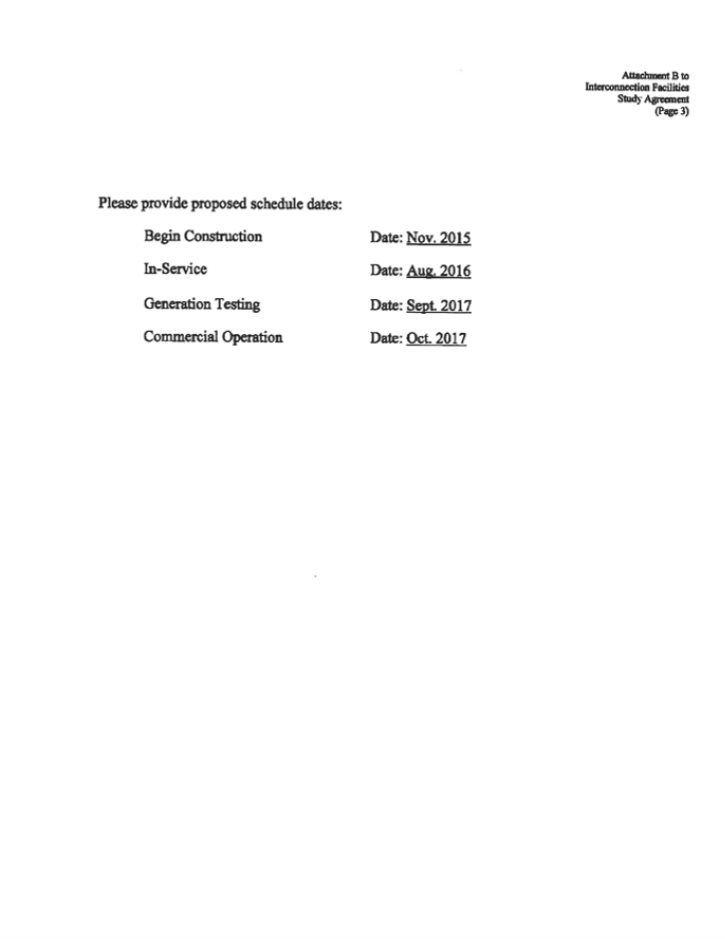 Attachment B to
Interconnection Facilities
Study Agreement
(Page 3)

Please provide proposed schedule dates:

Begin Construction Date: Nov. 2015

In-Service Date: Aug. 2016

Generation Testing Date: Sept. 2017

Commercial Operation Date: Oct. 2017